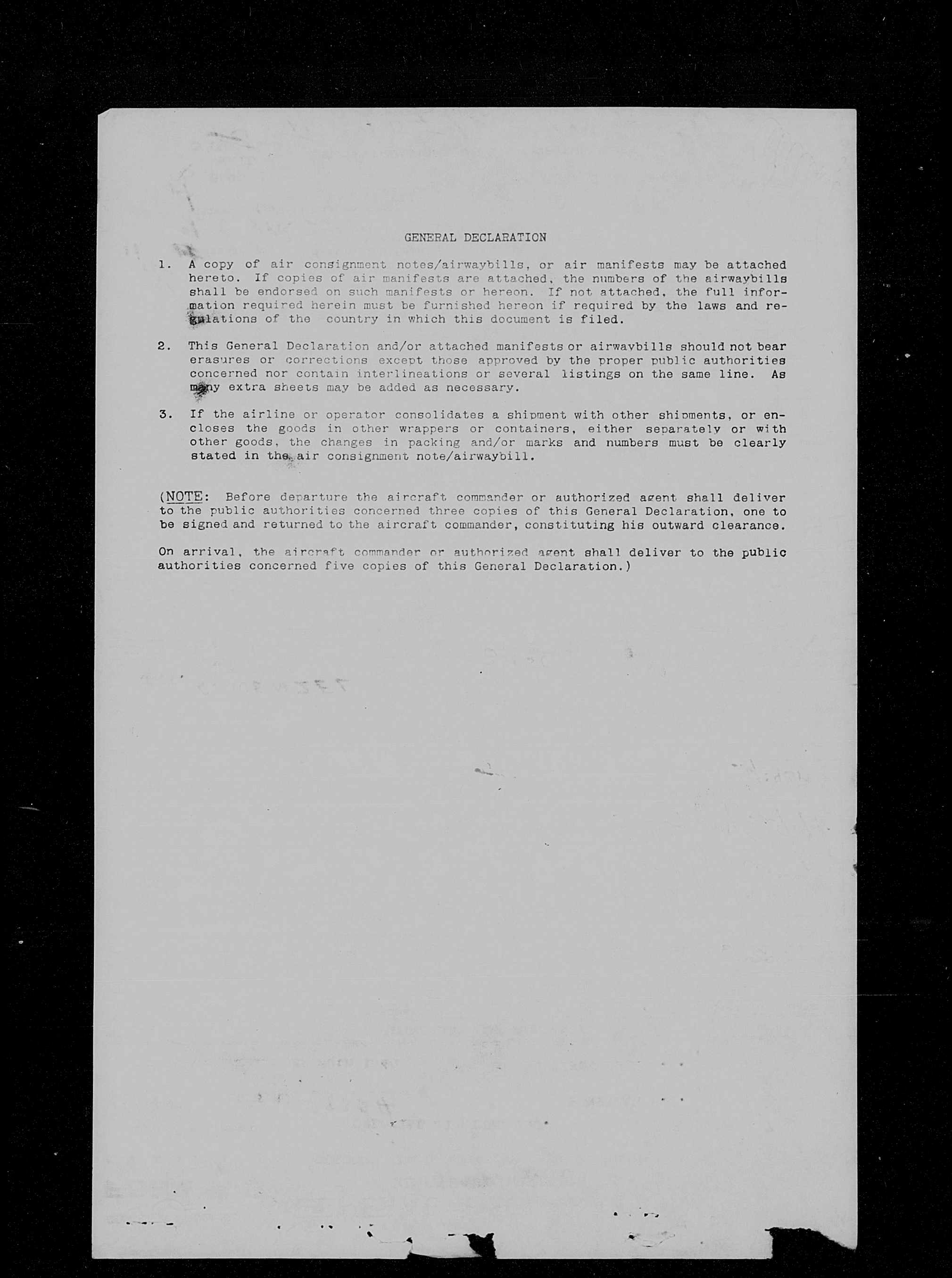 GENERAL DECLARATION

1. A copy of air consignment notes/airwaybills, or air manifests may be attached hereto. If copies of air manifests are attached, the numbers of the airwaybills shall be endorsed on such manifests or hereon. If not attached, the full information required herein must be furnished hereon if required by the laws and regulations of the country in which this document is filed.

2. This General Declaration and/or attached manifests or airwaybills should not bear erasures or corrections except those approved by the proper public authorities concerned nor contain interlineations or several listings on the same line. As many extra sheets may be added as necessary.

3. If the airline or operator consolidates a shipment with other shipments, or encloses the goods in other wrappers or containers, either separately or with other goods, the changes in packing and/or marks and numbers must be clearly stated in the air consignment note/airwaybill.

(NOTE: Before departure the aircraft commander or authorized agent shall deliver to the public authorities concerned three copies of this General Declaration, one to be signed and returned to the aircraft commander, constituting his outward clearance.

On arrival, the aircraft commander or authorized agent shall deliver to the public authorities concerned five copies of this General Declaration.)